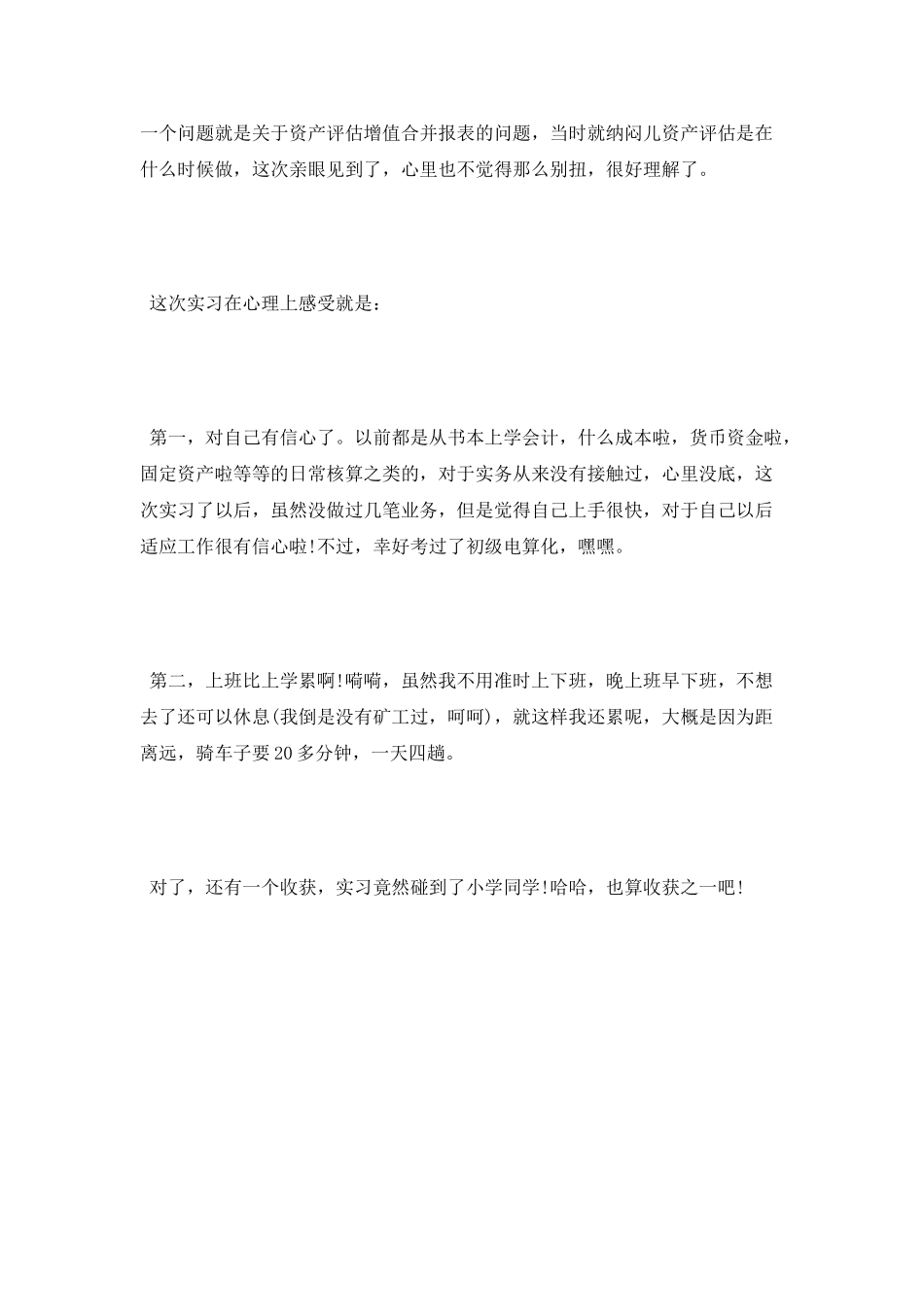 一个问题就是关于资产评估增值合并报表的问题，当时就纳闷儿资产评估是在什么时候做，这次亲眼见到了，心里也不觉得那么别扭，很好理解了。

这次实习在心理上感受就是：

第一，对自己有信心了。以前都是从书本上学会计，什么成本啦，货币资金啦，固定资产啦等等的日常核算之类的，对于实务从来没有接触过，心里没底，这次实习了以后，虽然没做过几笔业务，但是觉得自己上手很快，对于自己以后适应工作很有信心啦!不过，幸好考过了初级电算化，嘿嘿。

第二，上班比上学累啊!嗬嗬，虽然我不用准时上下班，晚上班早下班，不想去了还可以休息(我倒是没有矿工过，呵呵)，就这样我还累呢，大概是因为距离远，骑车子要20多分钟，一天四趟。

对了，还有一个收获，实习竟然碰到了小学同学!哈哈，也算收获之一吧!